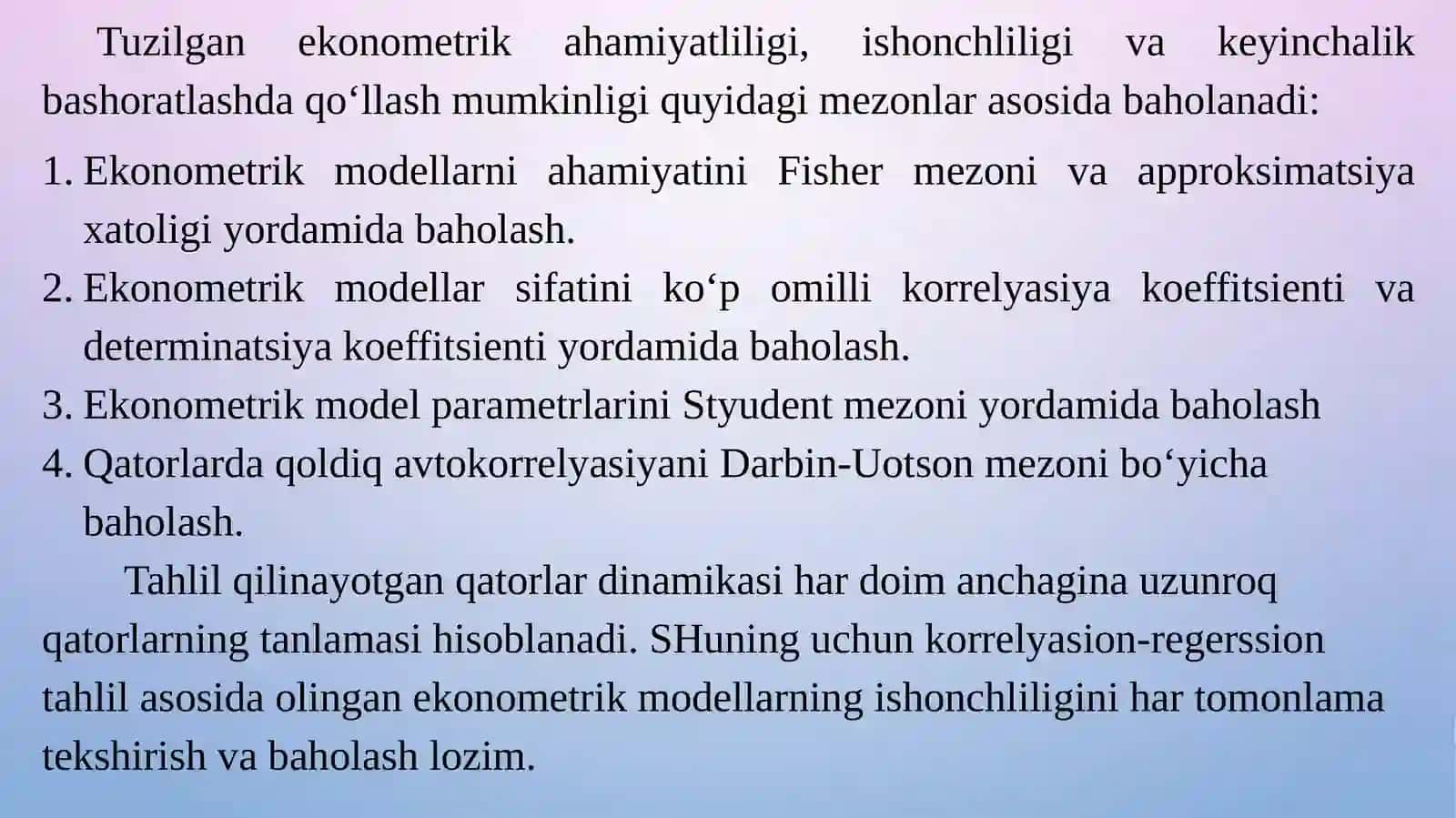 Tuzilgan ekonometrik ahamiyatliligi, ishonchliligi va keyinchalik bashoratlashda qo‘llash mumkinligi quyidagi mezonlar asosida baholanadi:

1. Ekonometrik modellarni ahamiyatini Fisher mezoni va approksimatsiya xatoligi yordamida baholash.
2. Ekonometrik modellar sifatini ko‘p omilli korrelyasiya koeffitsienti va determinatsiya koeffitsienti yordamida baholash.
3. Ekonometrik model parametrlarini Styudent mezoni yordamida baholash
4. Qatorlarda qoldiq avtokorrelyasiyani Darbin-Uotson mezoni bo‘yicha baholash.

Tahlil qilinayotgan qatorlar dinamikasi har doim anchagina uzunroq qatorlarning tanlamasi hisoblanadi. SHuning uchun korrelyasion-regerssion tahlil asosida olingan ekonometrik modellarning ishonchliligini har tomonlama tekshirish va baholash lozim.